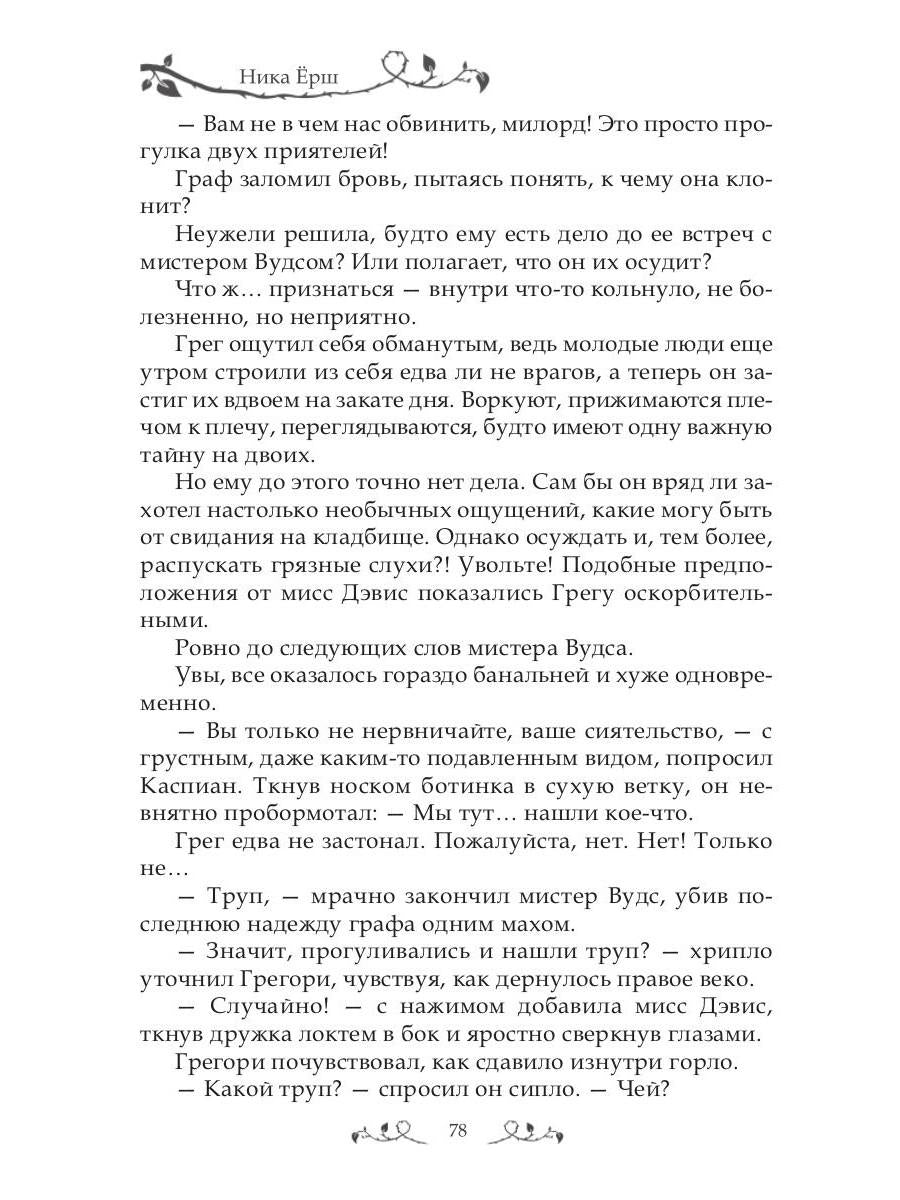 Ника Ёрш

— Вам не в чем нас обвинить, милорд! Это просто прогулка двух приятелей!

Граф заломил бровь, пытаясь понять, к чему она клонит?

Неужели решила, будто ему есть дело до ее встреч с мистером Вудсом? Или полагает, что он их осудит?

Что ж… признаться — внутри что-то кольнуло, не болезненно, но неприятно.

Грег ощутил себя обманутым, ведь молодые люди еще утром строили из себя едва ли не врагов, а теперь он застиг их вдвоем на закате дня. Воркуют, прижимаются плечом к плечу, переглядываются, будто имеют одну важную тайну на двоих.

Но ему до этого точно нет дела. Сам бы он вряд ли захотел настолько необычных ощущений, какие могу быть от свидания на кладбище. Однако осуждать и, тем более, распускать грязные слухи?! Увольте! Подобные предположения от мисс Дэвис показались Грегу оскорбительными.

Ровно до следующих слов мистера Вудса.

Увы, все оказалось гораздо банальней и хуже одновременно.

— Вы только не нервничайте, ваше сиятельство, — с грустным, даже каким-то подавленным видом, попросил Каспиан. Ткнув носком ботинка в сухую ветку, он невнятно пробормотал: — Мы тут… нашли кое-что.

Грег едва не застонал. Пожалуйста, нет. Нет! Только не…

— Труп, — мрачно закончил мистер Вудс, убив последнюю надежду графа одним махом.

— Значит, прогуливались и нашли труп? — хрипло уточнил Грегори, чувствуя, как дернулось правое веко.

— Случайно! — с нажимом добавила мисс Дэвис, ткнув дружка локтем в бок и яростно сверкнув глазами.

Грегори почувствовал, как сдавило изнутри горло.

— Какой труп? — спросил он сипло. — Чей?

78